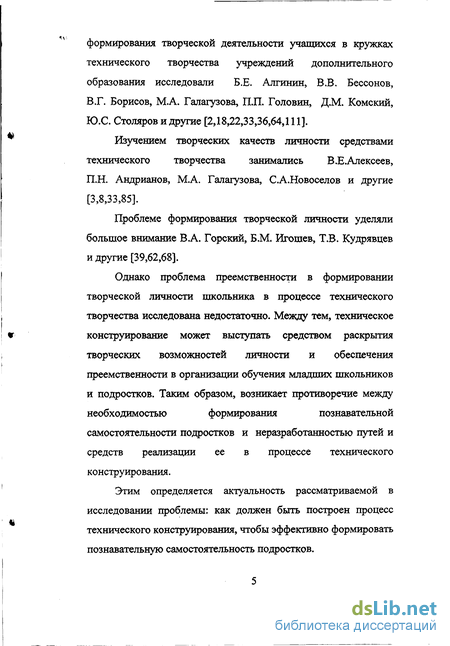 формирования творческой деятельности учащихся в кружках технического творчества учреждений дополнительного образования исследовали Б.Е. Алгинин, В.В. Бессонов, В.Г. Борисов, М.А. Галагузова, П.П. Головин, Д.М. Комский, Ю.С. Столяров и другие [2,18,22,33,36,64,111].

Изучением творческих качеств личности средствами технического творчества занимались В.Е.Алексеев, П.Н. Андрианов, М.А. Галагузова, С.А.Новоселов и другие [3,8,33,85].

Проблеме формирования творческой личности уделяли большое внимание В.А. Горский, Б.М. Игошев, Т.В. Кудрявцев и другие [39,62,68].

Однако проблема преемственности в формировании творческой личности школьника в процессе технического творчества исследована недостаточно. Между тем, техническое конструирование может выступать средством раскрытия творческих возможностей личности и обеспечения преемственности в организации обучения младших школьников и подростков. Таким образом, возникает противоречие между необходимостью формирования познавательной самостоятельности подростков и неразработанностью путей и средств реализации ее в процессе технического конструирования.

Этим определяется актуальность рассматриваемой в исследовании проблемы: как должен быть построен процесс технического конструирования, чтобы эффективно формировать познавательную самостоятельность подростков.

5

dsLib.net
библиотека диссертаций